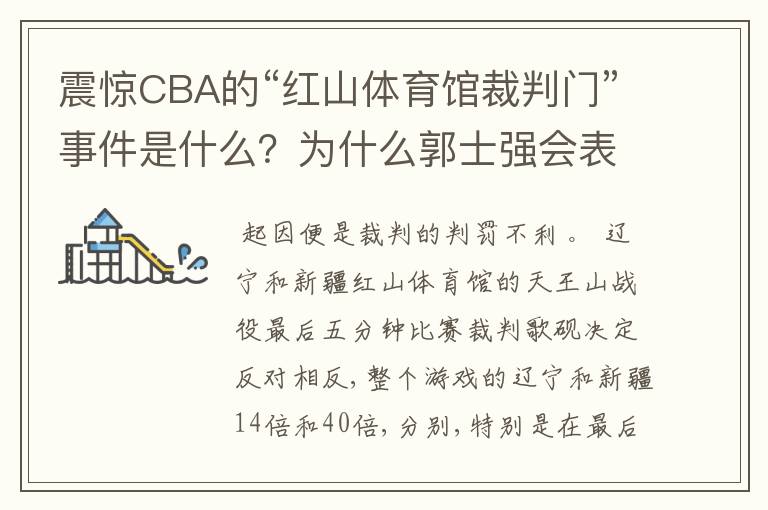 震惊CBA的“红山体育馆裁判门”事件是什么？为什么郭士强会表

起因便是裁判的判罚不利。辽宁和新疆红山体育馆的天王山战役最后五分钟比赛裁判歌砚决定反对相反，整个游戏的辽宁和新疆14倍和40倍，分别，特别是在最后